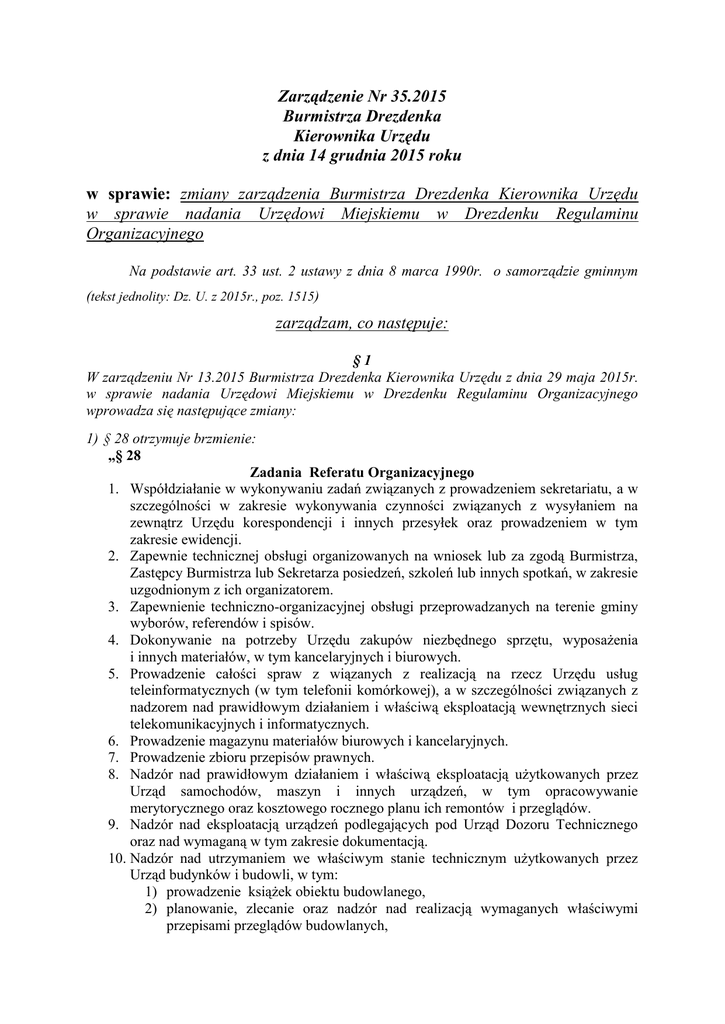 Zarządzenie Nr 35.2015
Burmistrza Drezdenka
Kierownika Urzędu
z dnia 14 grudnia 2015 roku

w sprawie: zmiany zarządzenia Burmistrza Drezdenka Kierownika Urzędu w sprawie nadania Urzędowi Miejskiemu w Drezdenku Regulaminu Organizacyjnego

Na podstawie art. 33 ust. 2 ustawy z dnia 8 marca 1990r. o samorządzie gminnym (tekst jednolity: Dz. U. z 2015r., poz. 1515)

zarządzam, co następuje:

§ 1
W zarządzeniu Nr 13.2015 Burmistrza Drezdenka Kierownika Urzędu z dnia 29 maja 2015r. w sprawie nadania Urzędowi Miejskiemu w Drezdenku Regulaminu Organizacyjnego wprowadza się następujące zmiany:

1) § 28 otrzymuje brzmienie:
„§ 28
Zadania Referatu Organizacyjnego
1. Współdziałanie w wykonywaniu zadań związanych z prowadzeniem sekretariatu, a w szczególności w zakresie wykonywania czynności związanych z wysyłaniem na zewnątrz Urzędu korespondencji i innych przesyłek oraz prowadzeniem w tym zakresie ewidencji.
2. Zapewnie technicznej obsługi organizowanych na wniosek lub za zgodą Burmistrza, Zastępcy Burmistrza lub Sekretarza posiedzeń, szkoleń lub innych spotkań, w zakresie uzgodnionym z ich organizatorem.
3. Zapewnienie techniczno-organizacyjnej obsługi przeprowadzanych na terenie gminy wyborów, referendów i spisów.
4. Dokonywanie na potrzeby Urzędu zakupów niezbędnego sprzętu, wyposażenia i innych materiałów, w tym kancelaryjnych i biurowych.
5. Prowadzenie całości spraw z wiązanych z realizacją na rzecz Urzędu usług teleinformatycznych (w tym telefonii komórkowej), a w szczególności związanych z nadzorem nad prawidłowym działaniem i właściwą eksploatacją wewnętrznych sieci telekomunikacyjnych i informatycznych.
6. Prowadzenie magazynu materiałów biurowych i kancelaryjnych.
7. Prowadzenie zbioru przepisów prawnych.
8. Nadzór nad prawidłowym działaniem i właściwą eksploatacją użytkowanych przez Urząd samochodów, maszyn i innych urządzeń, w tym opracowywanie merytorycznego oraz kosztowego rocznego planu ich remontów i przeglądów.
9. Nadzór nad eksploatacją urządzeń podlegających pod Urząd Dozoru Technicznego oraz nad wymaganą w tym zakresie dokumentacją.
10. Nadzór nad utrzymaniem we właściwym stanie technicznym użytkowanych przez Urząd budynków i budowli, w tym:
1) prowadzenie książek obiektu budowlanego,
2) planowanie, zlecanie oraz nadzór nad realizacją wymaganych właściwymi przepisami przeglądów budowlanych,